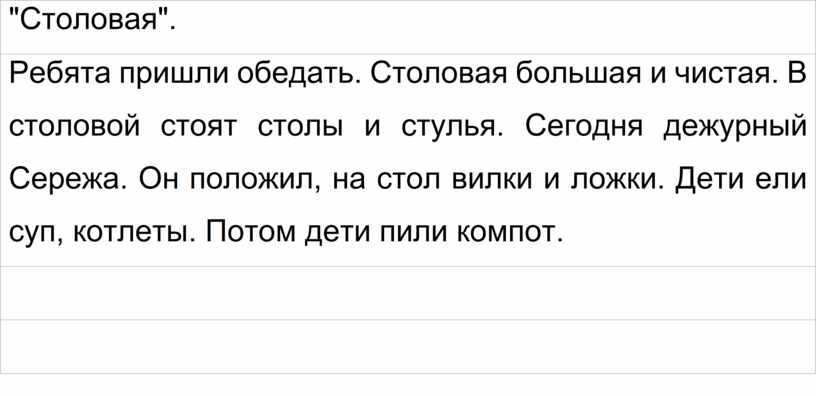 "Столовая".

Ребята пришли обедать. Столовая большая и чистая. В столовой стоят столы и стулья. Сегодня дежурный Сережа. Он положил, на стол вилки и ложки. Дети ели суп, котлеты. Потом дети пили компот.